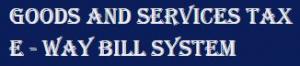 GOODS AND SERVICES TAX
E - WAY BILL SYSTEM